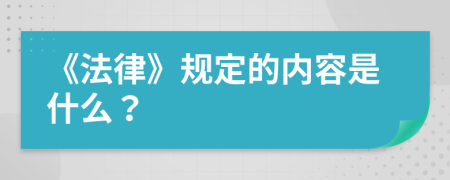 《法律》规定的内容是什么？